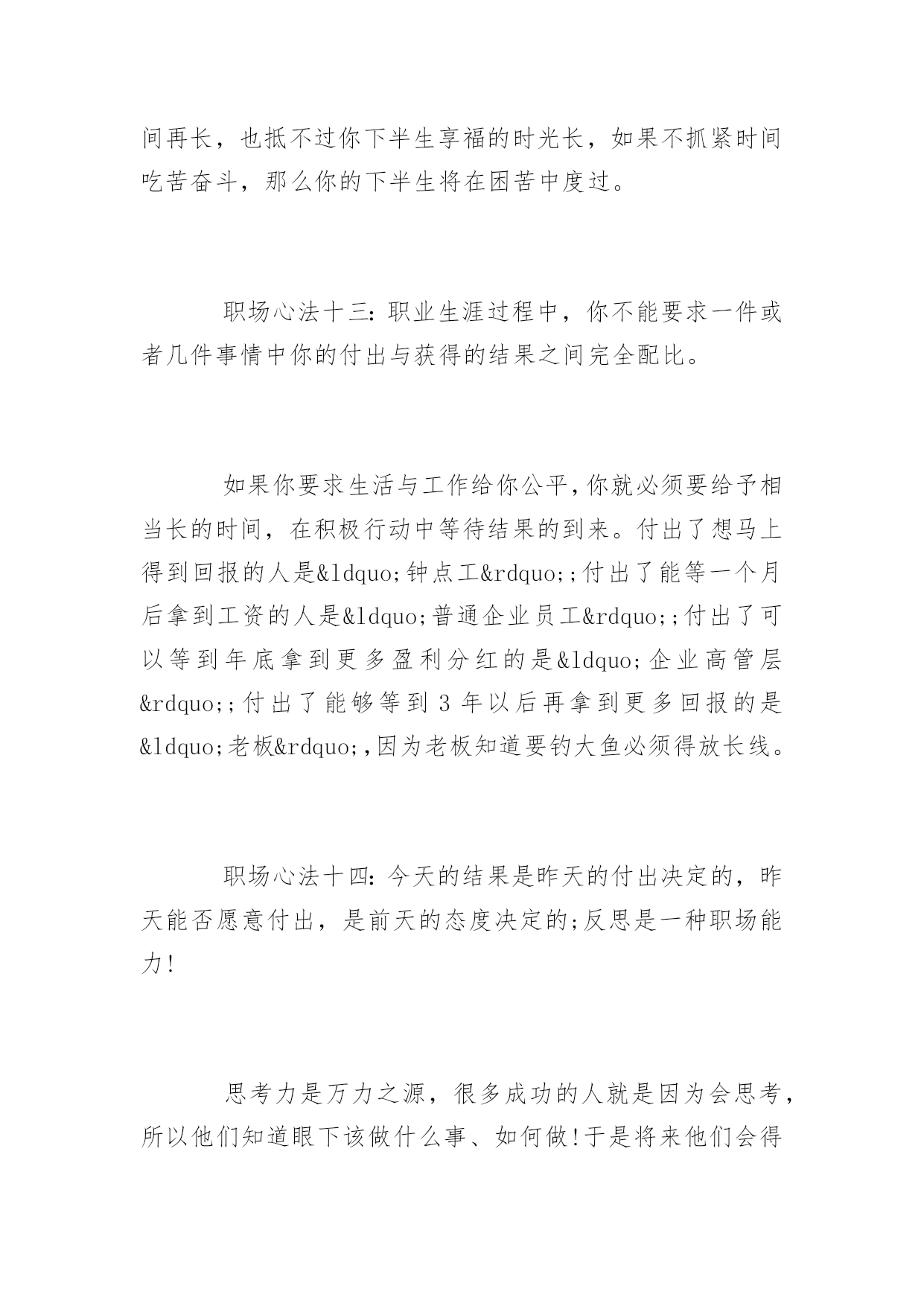 间再长，也抵不过你下半生享福的时光长，如果不抓紧时间吃苦奋斗，那么你的下半生将在困苦中度过。

职场心法十三:职业生涯过程中，你不能要求一件或者几件事情中你的付出与获得的结果之间完全配比。

如果你要求生活与工作给你公平,你就必须要给予相当长的时间，在积极行动中等待结果的到来。付出了想马上得到回报的人是&ldquo;钟点工&rdquo;;付出了能等一个月后拿到工资的人是&ldquo;普通企业员工&rdquo;;付出了可以等到年底拿到更多盈利分红的是&ldquo;企业高管层&rdquo;;付出了能够等到3年以后再拿到更多回报的是&ldquo;老板&rdquo;,因为老板知道要钓大鱼必须得放长线。

职场心法十四:今天的结果是昨天的付出决定的，昨天能否愿意付出，是前天的态度决定的;反思是一种职场能力!

思考力是万力之源，很多成功的人就是因为会思考，所以他们知道眼下该做什么事、如何做!于是将来他们会得